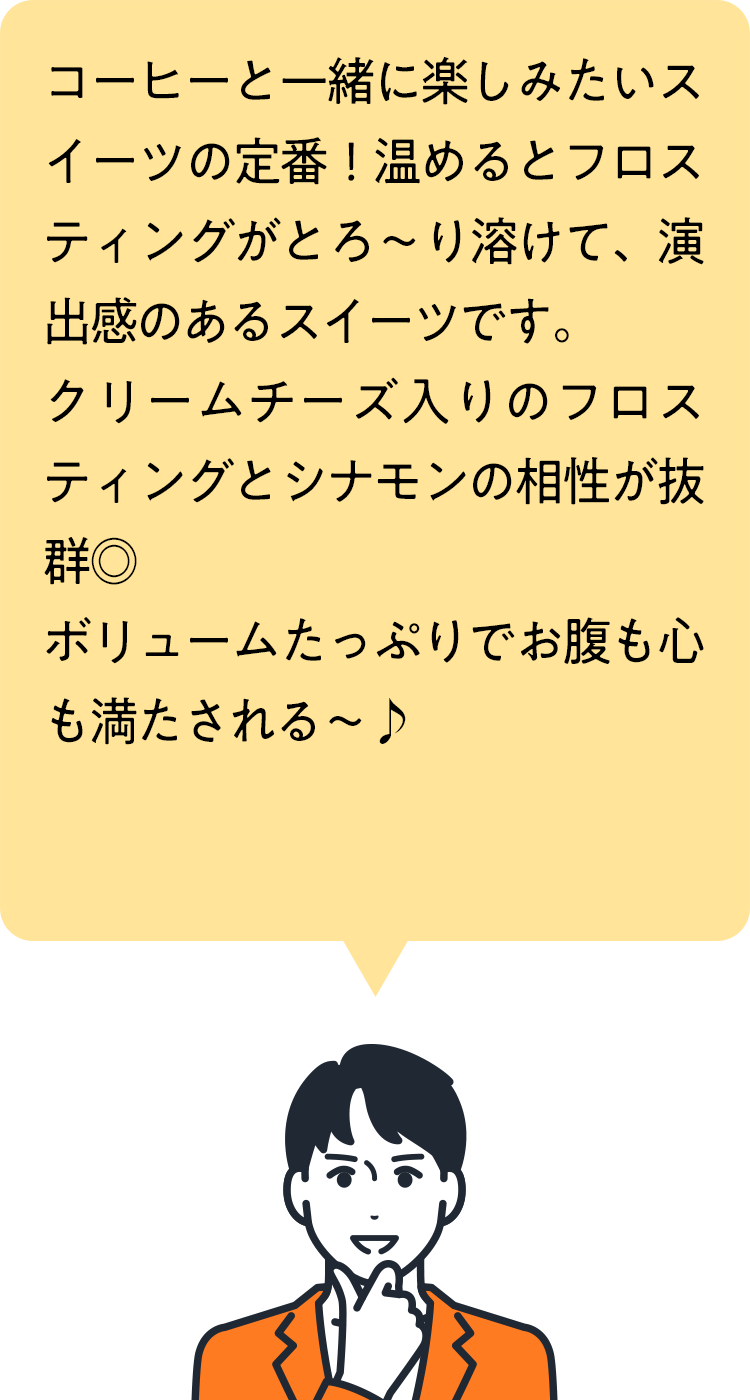 コーヒーと一緒に楽しみたいスイーツの定番！温めるとフロスティングがとろ～り溶けて、演出感のあるスイーツです。
クリームチーズ入りのフロスティングとシナモンの相性が抜群◎
ボリュームたっぷりでお腹も心も満たされる～♪